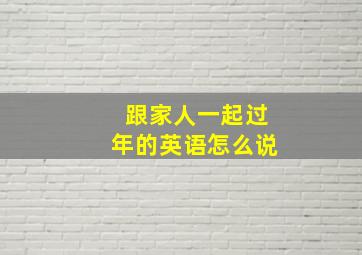 跟家人一起过年的英语怎么说